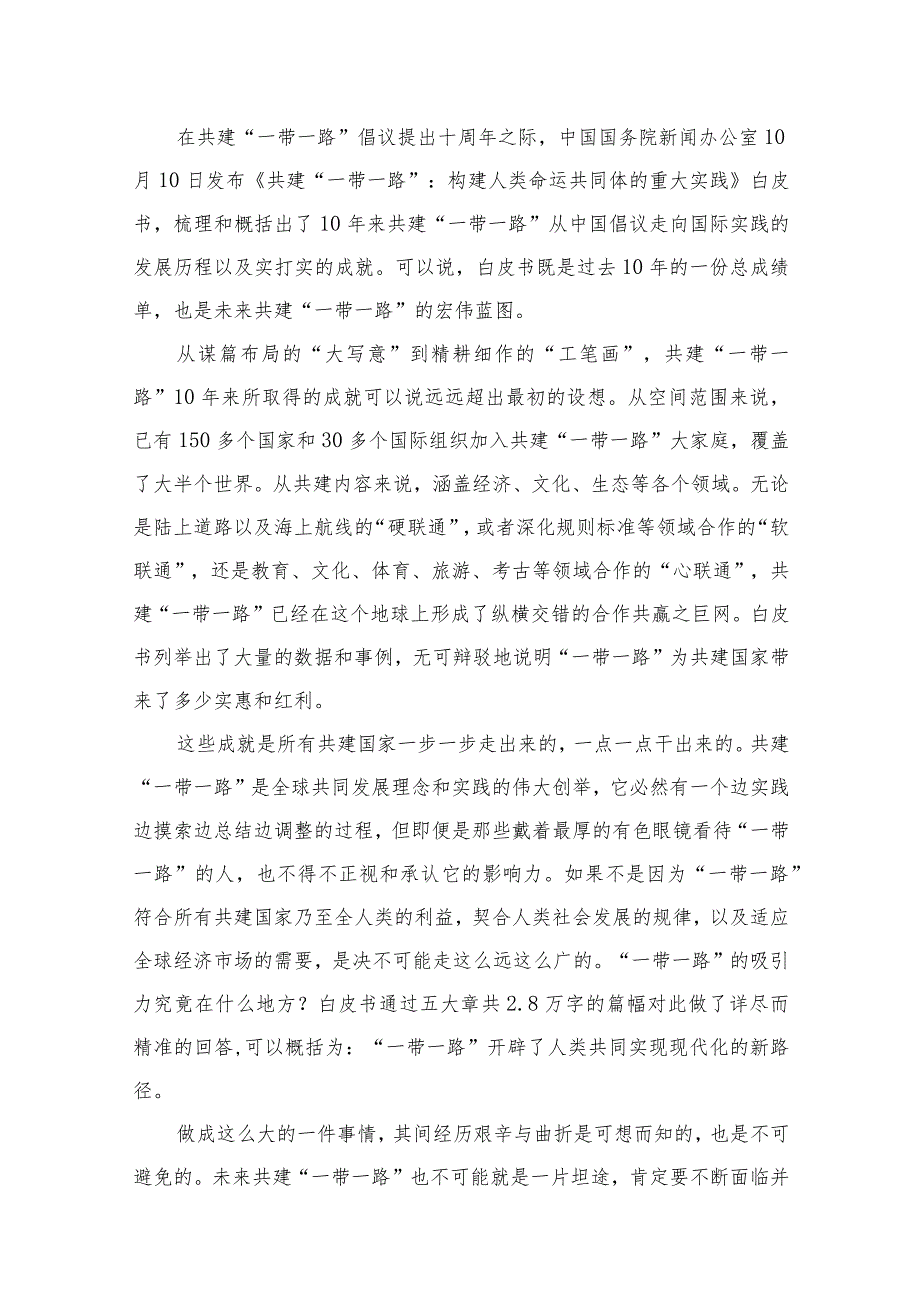 在共建“一带一路”倡议提出十周年之际，中国国务院新闻办公室10月10日发布《共建“一带一路”：构建人类命运共同体的重大实践》白皮书，梳理和概括出了10年来共建“一带一路”从中国倡议走向国际实践的发展历程以及实打实的成就。可以说，白皮书既是过去10年的一份总成绩单，也是未来共建“一带一路”的宏伟蓝图。

从谋篇布局的“大写意”到精耕细作的“工笔画”，共建“一带一路”10年来所取得的成就可以说远远超出最初的设想。从空间范围来说，已有150多个国家和30多个国际组织加入共建“一带一路”大家庭，覆盖了大半个世界。从共建内容来说，涵盖经济、文化、生态等各个领域。无论是陆上道路以及海上航线的“硬联通”，或者深化规则标准等领域合作的“软联通”，还是教育、文化、体育、旅游、考古等领域合作的“心联通”，共建“一带一路”已经在这个地球上形成了纵横交错的合作共赢之巨网。白皮书列举出了大量的数据和事例，无可辩驳地说明“一带一路”为共建国家带来了多少实惠和红利。

这些成就是所有共建国家一步一步走出来的，一点一点干出来的。共建“一带一路”是全球共同发展理念和实践的伟大创举，它必然有一个边实践边摸索边总结边调整的过程，但即便是那些戴着最厚的有色眼镜看待“一带一路”的人，也不得不正视和承认它的影响力。如果不是因为“一带一路”符合所有共建国家乃至全人类的利益，契合人类社会发展的规律，以及适应全球经济市场的需要，是决不可能走这么远这么广的。“一带一路”的吸引力究竟在什么地方？白皮书通过五大章共2.8万字的篇幅对此做了详尽而精准的回答,可以概括为：“一带一路”开辟了人类共同实现现代化的新路径。

做成这么大的一件事情，其间经历艰辛与曲折是可想而知的，也是不可避免的。未来共建“一带一路”也不可能就是一片坦途，肯定要不断面临并